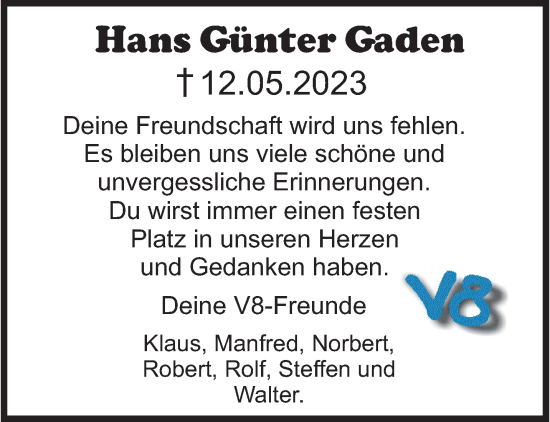 Hans Günter Gaden

† 12.05.2023

Deine Freundschaft wird uns fehlen. Es bleiben uns viele schöne und unvergessliche Erinnerungen. Du wirst immer einen festen Platz in unseren Herzen und Gedanken haben.

V8

Deine V8-Freunde

Klaus, Manfred, Norbert, Robert, Rolf, Steffen und Walter.